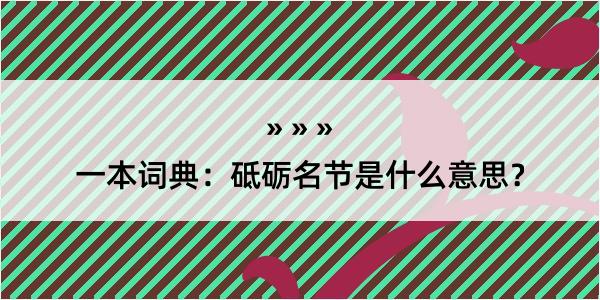 » » »

一本词典：砥砺名节是什么意思？